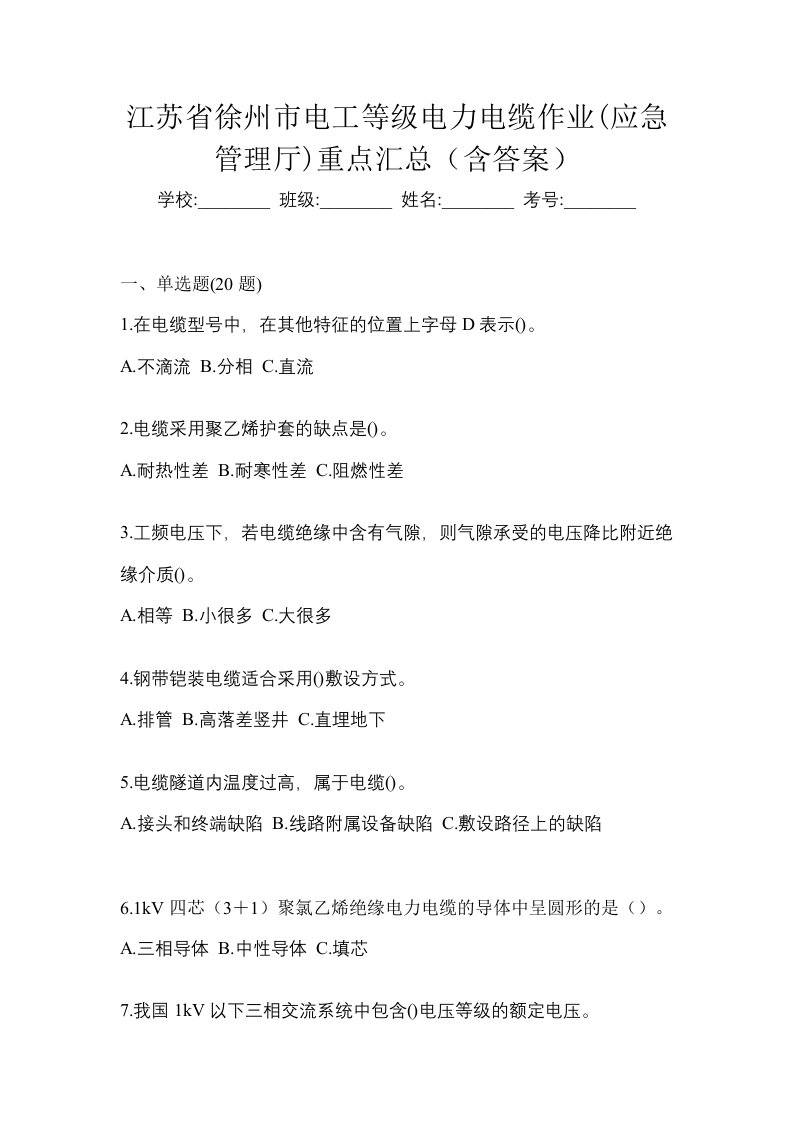 江苏省徐州市电工等级电力电缆作业(应急管理厅)重点汇总（含答案）

学校:________ 班级:________ 姓名:________ 考号:________

一、单选题(20 题)

1.在电缆型号中，在其他特征的位置上字母 D 表示()。

A.不滴流 B.分相 C.直流

2.电缆采用聚乙烯护套的缺点是()。

A.耐热性差 B.耐寒性差 C.阻燃性差

3.工频电压下，若电缆绝缘中含有气隙，则气隙承受的电压降比附近绝缘介质()。

A.相等 B.小很多 C.大很多

4.钢带铠装电缆适合采用()敷设方式。

A.排管 B.高落差竖井 C.直埋地下

5.电缆隧道内温度过高，属于电缆()。

A.接头和终端缺陷 B.线路附属设备缺陷 C.敷设路径上的缺陷

6.1kV 四芯（3＋1）聚氯乙烯绝缘电力电缆的导体中呈圆形的是（）。

A.三相导体 B.中性导体 C.填芯

7.我国 1kV 以下三相交流系统中包含()电压等级的额定电压。